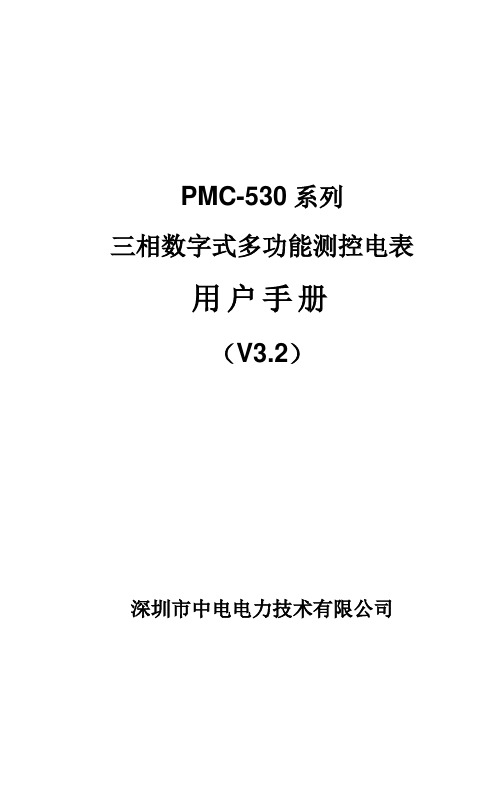 PMC-530 系列

三相数字式多功能测控电表

用户手册

（V3.2）

深圳市中电电力技术有限公司